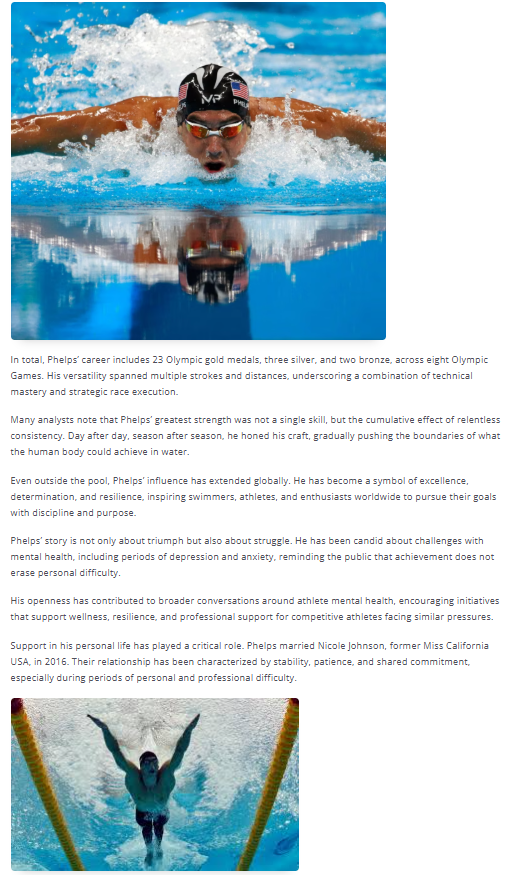 In total, Phelps' career includes 23 Olympic gold medals, three silver, and two bronze, across eight Olympic Games. His versatility spanned multiple strokes and distances, underscoring a combination of technical mastery and strategic race execution.

Many analysts note that Phelps' greatest strength was not a single skill, but the cumulative effect of relentless consistency. Day after day, season after season, he honed his craft, gradually pushing the boundaries of what the human body could achieve in water.

Even outside the pool, Phelps' influence has extended globally. He has become a symbol of excellence, determination, and resilience, inspiring swimmers, athletes, and enthusiasts worldwide to pursue their goals with discipline and purpose.

Phelps' story is not only about triumph but also about struggle. He has been candid about challenges with mental health, including periods of depression and anxiety, reminding the public that achievement does not erase personal difficulty.

His openness has contributed to broader conversations around athlete mental health, encouraging initiatives that support wellness, resilience, and professional support for competitive athletes facing similar pressures.

Support in his personal life has played a critical role. Phelps married Nicole Johnson, former Miss California USA, in 2016. Their relationship has been characterized by stability, patience, and shared commitment, especially during periods of personal and professional difficulty.